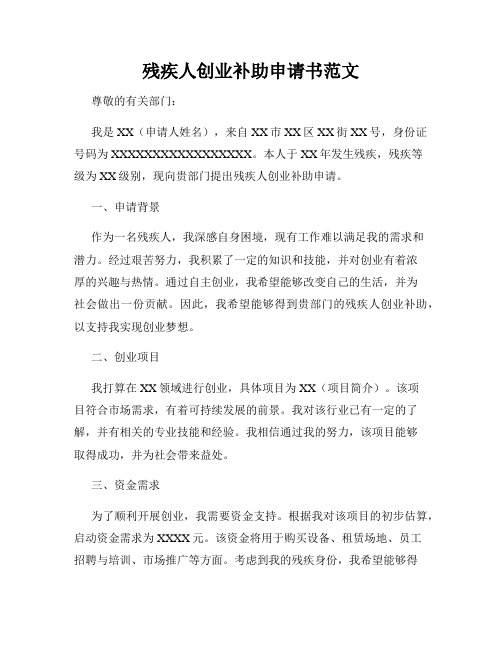 残疾人创业补助申请书范文

尊敬的有关部门：

我是XX（申请人姓名），来自XX市XX区XX街XX号，身份证号码为XXXXXXXXXXXXXXXXXX。本人于XX年发生残疾，残疾等级为XX级别，现向贵部门提出残疾人创业补助申请。

一、申请背景

作为一名残疾人，我深感自身困境，现有工作难以满足我的需求和潜力。经过艰苦努力，我积累了一定的知识和技能，并对创业有着浓厚的兴趣与热情。通过自主创业，我希望能够改变自己的生活，并为社会做出一份贡献。因此，我希望能够得到贵部门的残疾人创业补助，以支持我实现创业梦想。

二、创业项目

我打算在XX领域进行创业，具体项目为XX（项目简介）。该项目符合市场需求，有着可持续发展的前景。我对该行业已有一定的了解，并有相关的专业技能和经验。我相信通过我的努力，该项目能够取得成功，并为社会带来益处。

三、资金需求

为了顺利开展创业，我需要资金支持。根据我对该项目的初步估算，启动资金需求为XXXX元。该资金将用于购买设备、租赁场地、员工招聘与培训、市场推广等方面。考虑到我的残疾身份，我希望能够得